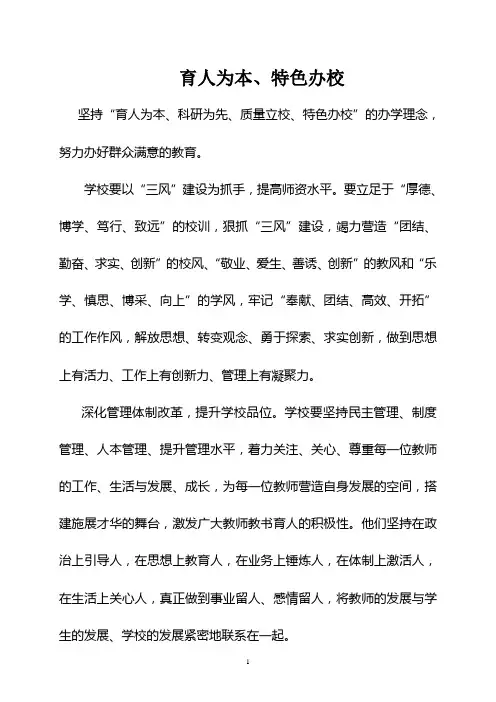 育人为本、特色办校

坚持“育人为本、科研为先、质量立校、特色办校”的办学理念，努力办好群众满意的教育。

学校要以“三风”建设为抓手，提高师资水平。要立足于“厚德、博学、笃行、致远”的校训，狠抓“三风”建设，竭力营造“团结、勤奋、求实、创新”的校风、“敬业、爱生、善诱、创新”的教风和“乐学、慎思、博采、向上”的学风，牢记“奉献、团结、高效、开拓”的工作作风，解放思想、转变观念、勇于探索、求实创新，做到思想上有活力、工作上有创新力、管理上有凝聚力。

深化管理体制改革，提升学校品位。学校要坚持民主管理、制度管理、人本管理、提升管理水平，着力关注、关心、尊重每一位教师的工作、生活与发展、成长，为每一位教师营造自身发展的空间，搭建施展才华的舞台，激发广大教师教书育人的积极性。他们坚持在政治上引导人，在思想上教育人，在业务上锤炼人，在体制上激活人，在生活上关心人，真正做到事业留人、感情留人，将教师的发展与学生的发展、学校的发展紧密地联系在一起。

1